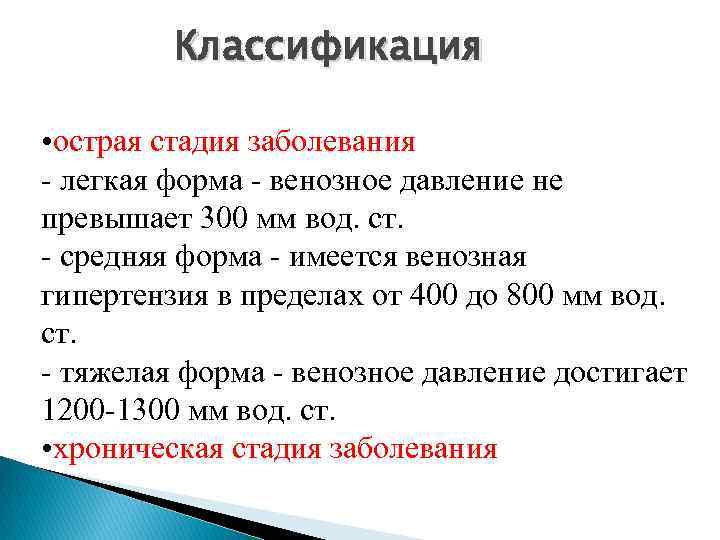 Классификация

•острая стадия заболевания
- легкая форма - венозное давление не превышает 300 мм вод. ст.
- средняя форма - имеется венозная гипертензия в пределах от 400 до 800 мм вод. ст.
- тяжелая форма - венозное давление достигает 1200-1300 мм вод. ст.
•хроническая стадия заболевания